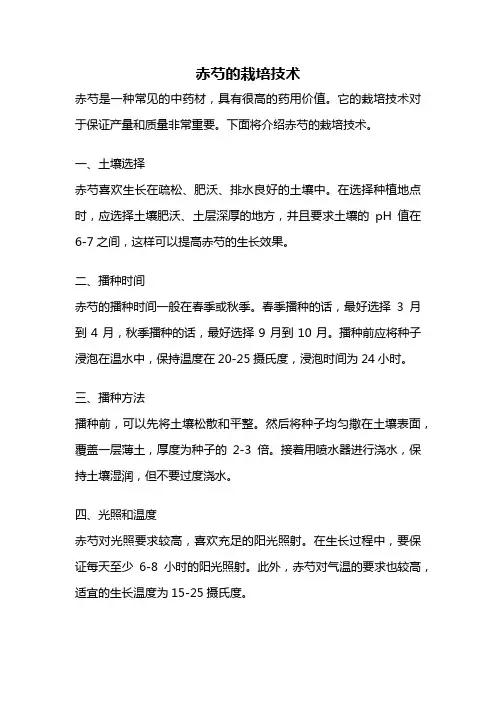 赤芍的栽培技术

赤芍是一种常见的中药材，具有很高的药用价值。它的栽培技术对于保证产量和质量非常重要。下面将介绍赤芍的栽培技术。

一、土壤选择

赤芍喜欢生长在疏松、肥沃、排水良好的土壤中。在选择种植地点时，应选择土壤肥沃、土层深厚的地方，并且要求土壤的 pH 值在 6-7 之间，这样可以提高赤芍的生长效果。

二、播种时间

赤芍的播种时间一般在春季或秋季。春季播种的话，最好选择 3 月到 4 月，秋季播种的话，最好选择 9 月到 10 月。播种前应将种子浸泡在温水中，保持温度在 20-25 摄氏度，浸泡时间为 24 小时。

三、播种方法

播种前，可以先将土壤松散和平整。然后将种子均匀撒在土壤表面，覆盖一层薄土，厚度为种子的 2-3 倍。接着用喷水器进行浇水，保持土壤湿润，但不要过度浇水。

四、光照和温度

赤芍对光照要求较高，喜欢充足的阳光照射。在生长过程中，要保证每天至少 6-8 小时的阳光照射。此外，赤芍对气温的要求也较高，适宜的生长温度为 15-25 摄氏度。